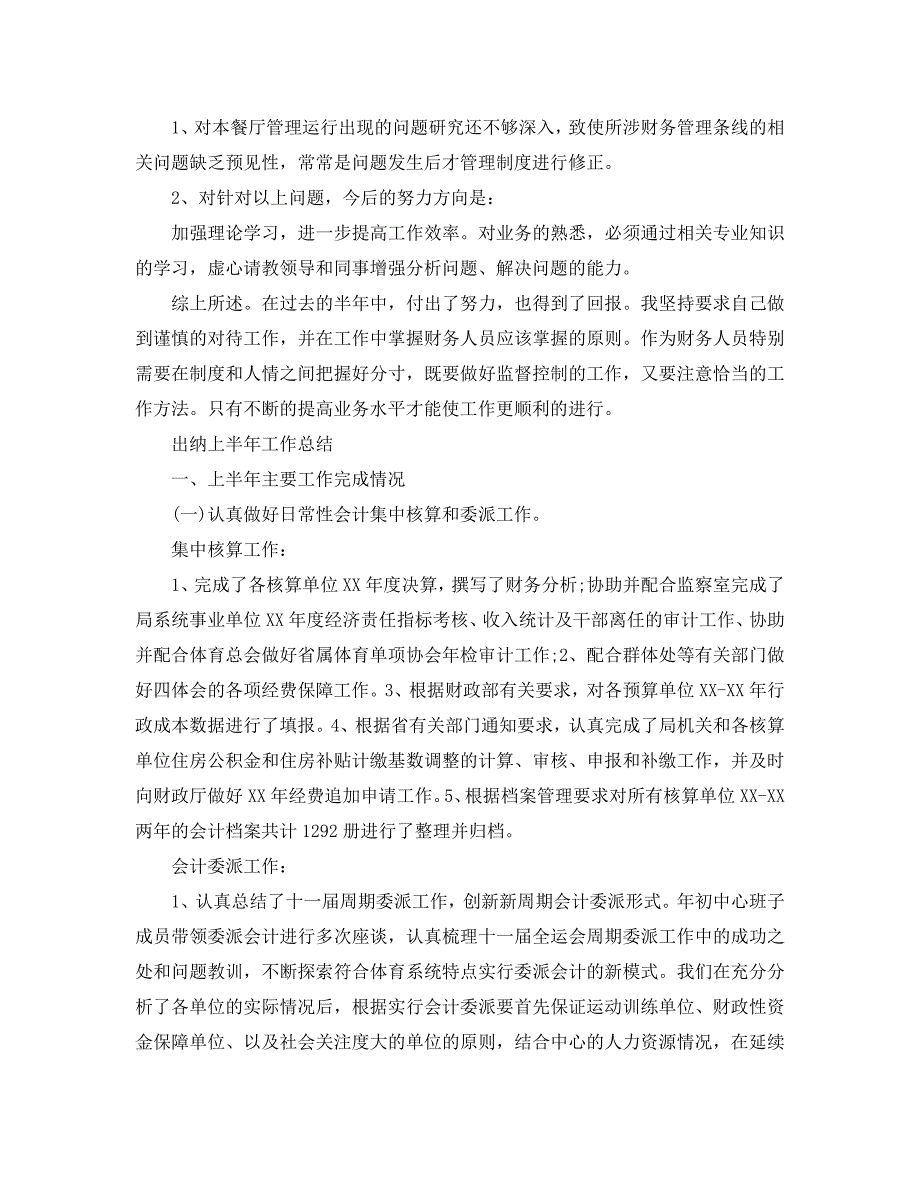 1、对本餐厅管理运行出现的问题研究还不够深入，致使所涉财务管理条线的相关问题缺乏预见性，常常是问题发生后才管理制度进行修正。

2、对针对以上问题，今后的努力方向是：

加强理论学习，进一步提高工作效率。对业务的熟悉，必须通过相关专业知识的学习，虚心请教领导和同事增强分析问题、解决问题的能力。

综上所述。在过去的半年中，付出了努力，也得到了回报。我坚持要求自己做到谨慎的对待工作，并在工作中掌握财务人员应该掌握的原则。作为财务人员特别需要在制度和人情之间把握好分寸，既要做好监督控制的工作，又要注意恰当的工作方法。只有不断的提高业务水平才能使工作更顺利的进行。

出纳上半年工作总结

一、上半年主要工作完成情况

(一)认真做好日常性会计集中核算和委派工作。

集中核算工作：

1、完成了各核算单位XX年度决算，撰写了财务分析;协助并配合监察室完成了局系统事业单位XX年度经济责任指标考核、收入统计及干部离任的审计工作、协助并配合体育总会做好省属体育单项协会年检审计工作;2、配合群体处等有关部门做好四体会的各项经费保障工作。3、根据财政部有关要求，对各预算单位XX-XX年行政成本数据进行了填报。4、根据省有关部门通知要求，认真完成了局机关和各核算单位住房公积金和住房补贴计缴基数调整的计算、审核、申报和补缴工作，并及时向财政厅做好XX年经费追加申请工作。5、根据档案管理要求对所有核算单位XX-XX两年的会计档案共计1292册进行了整理并归档。

会计委派工作：

1、认真总结了十一届周期委派工作，创新新周期会计委派形式。年初中心班子成员带领委派会计进行多次座谈，认真梳理十一届全运会周期委派工作中的成功之处和问题教训，不断探索符合体育系统特点实行委派会计的新模式。我们在充分分析了各单位的实际情况后，根据实行会计委派要首先保证运动训练单位、财政性资金保障单位、以及社会关注度大的单位的原则，结合中心的人力资源情况，在延续